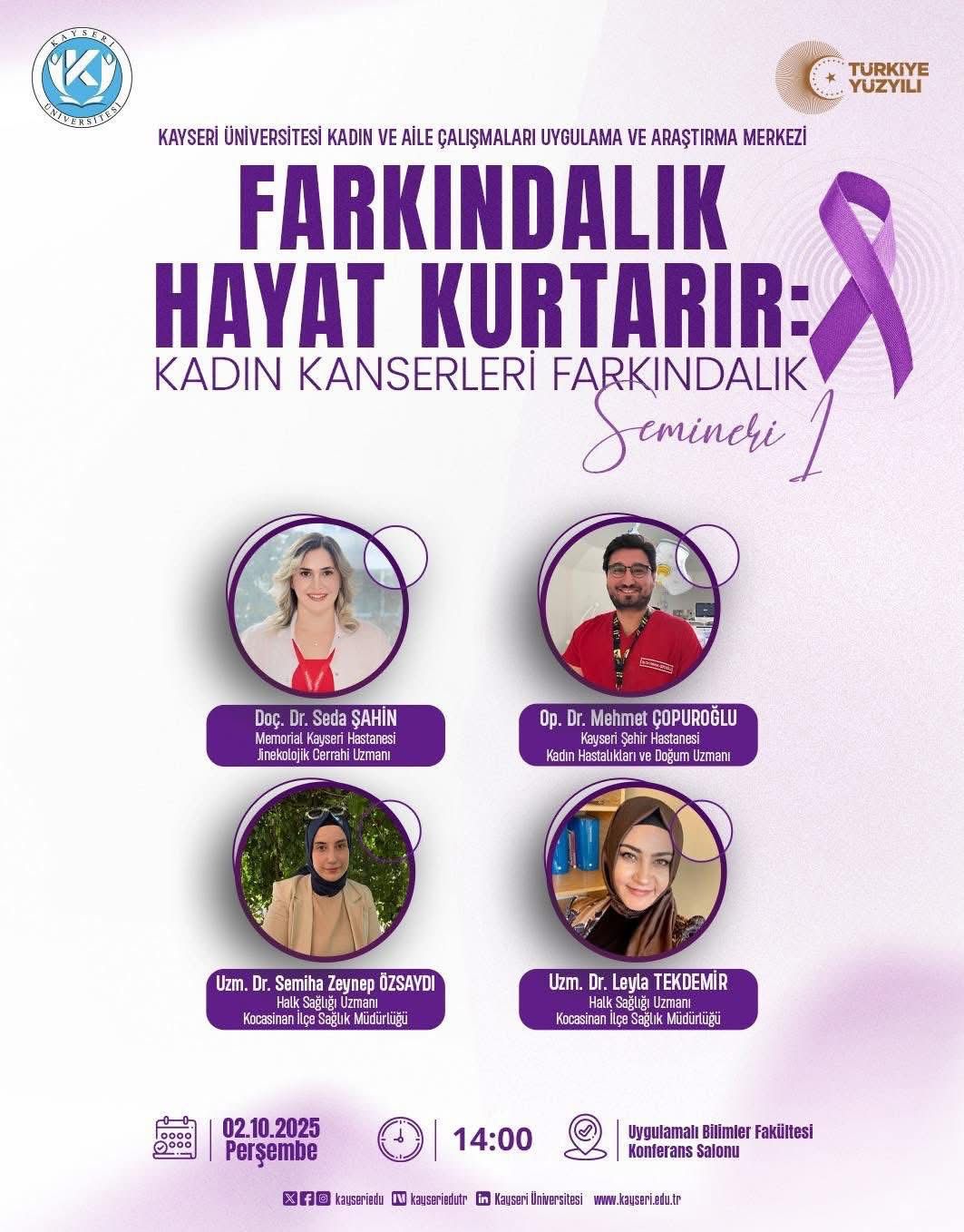 KAYSERİ ÜNİVERSİTESİ

TÜRKİYE YÜZYILI

KAYSERİ ÜNİVERSİTESİ KADIN VE AİLE ÇALIŞMALARI UYGULAMA VE ARAŞTIRMA MERKEZİ

FARKINDALIK HAYAT KURTARIR:

KADIN KANSERLERİ FARKINDALIK

Semineri 1

Doç. Dr. Seda ŞAHİN
Memorial Kayseri Hastanesi
Jinekolojik Cerrahi Uzmanı

Op. Dr. Mehmet ÇOPUROĞLU
Kayseri Şehir Hastanesi
Kadın Hastalıkları ve Doğum Uzmanı

Uzm. Dr. Semiha Zeynep ÖZSAYDI
Halk Sağlığı Uzmanı
Kocasinan İlçe Sağlık Müdürlüğü

Uzm. Dr. Leyla TEKDEMİR
Halk Sağlığı Uzmanı
Kocasinan İlçe Sağlık Müdürlüğü

02.10.2025
Perşembe

14:00

Uygulamalı Bilimler Fakültesi
Konferans Salonu

kayseriedu kayseriedutr Kayseri Üniversitesi www.kayseri.edu.tr